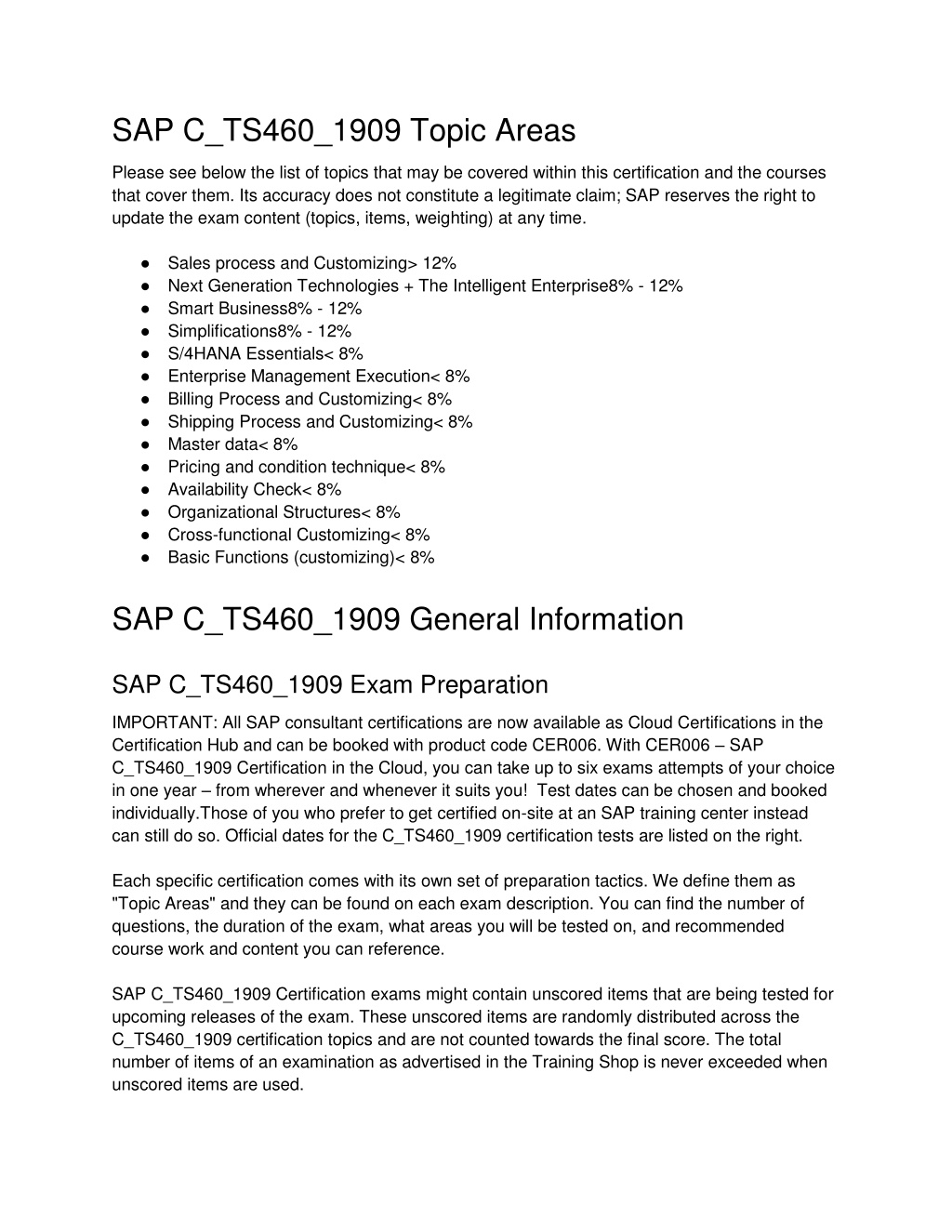 SAP C_TS460_1909 Topic Areas

Please see below the list of topics that may be covered within this certification and the courses that cover them. Its accuracy does not constitute a legitimate claim; SAP reserves the right to update the exam content (topics, items, weighting) at any time.

● Sales process and Customizing> 12%
● Next Generation Technologies + The Intelligent Enterprise8% - 12%
● Smart Business8% - 12%
● Simplifications8% - 12%
● S/4HANA Essentials< 8%
● Enterprise Management Execution< 8%
● Billing Process and Customizing< 8%
● Shipping Process and Customizing< 8%
● Master data< 8%
● Pricing and condition technique< 8%
● Availability Check< 8%
● Organizational Structures< 8%
● Cross-functional Customizing< 8%
● Basic Functions (customizing)< 8%

SAP C_TS460_1909 General Information

SAP C_TS460_1909 Exam Preparation

IMPORTANT: All SAP consultant certifications are now available as Cloud Certifications in the Certification Hub and can be booked with product code CER006. With CER006 – SAP C_TS460_1909 Certification in the Cloud, you can take up to six exams attempts of your choice in one year – from wherever and whenever it suits you! Test dates can be chosen and booked individually.Those of you who prefer to get certified on-site at an SAP training center instead can still do so. Official dates for the C_TS460_1909 certification tests are listed on the right.

Each specific certification comes with its own set of preparation tactics. We define them as "Topic Areas" and they can be found on each exam description. You can find the number of questions, the duration of the exam, what areas you will be tested on, and recommended course work and content you can reference.

SAP C_TS460_1909 Certification exams might contain unscored items that are being tested for upcoming releases of the exam. These unscored items are randomly distributed across the C_TS460_1909 certification topics and are not counted towards the final score. The total number of items of an examination as advertised in the Training Shop is never exceeded when unscored items are used.